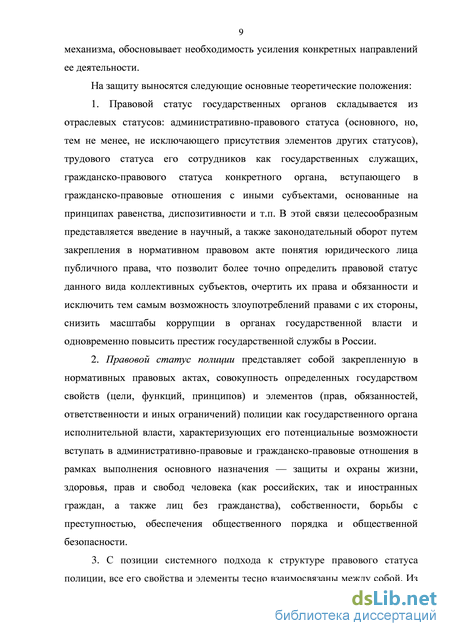 9

механизма, обосновывает необходимость усиления конкретных направлений ее деятельности.

На защиту выносятся следующие основные теоретические положения:

1. Правовой статус государственных органов складывается из отраслевых статусов: административно-правового статуса (основного, но, тем не менее, не исключающего присутствия элементов других статусов), трудового статуса его сотрудников как государственных служащих, гражданско-правового статуса конкретного органа, вступающего в гражданско-правовые отношения с иными субъектами, основанные на принципах равенства, диспозитивности и т.п. В этой связи целесообразным представляется введение в научный, а также законодательный оборот путем закрепления в нормативном правовом акте понятия юридического лица публичного права, что позволит более точно определить правовой статус данного вида коллективных субъектов, очертить их права и обязанности и исключить тем самым возможность злоупотреблений правами с их стороны, снизить масштабы коррупции в органах государственной власти и одновременно повысить престиж государственной службы в России.

2. Правовой статус полиции представляет собой закрепленную в нормативных правовых актах, совокупность определенных государством свойств (цели, функций, принципов) и элементов (прав, обязанностей, ответственности и иных ограничений) полиции как государственного органа исполнительной власти, характеризующих его потенциальные возможности вступать в административно-правовые и гражданско-правовые отношения в рамках выполнения основного назначения — защиты и охраны жизни, здоровья, прав и свобод человека (как российских, так и иностранных граждан, а также лиц без гражданства), собственности, борьбы с преступностью, обеспечения общественного порядка и общественной безопасности.

3. С позиции системного подхода к структуре правового статуса полиции, все его свойства и элементы тесно взаимосвязаны между собой. Из

dsLib.net
библиотека диссертаций